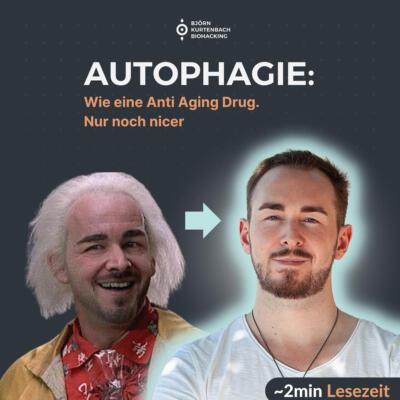 BJÖRN KURTENBACH BIOHACKING

AUTOPHAGIE:

Wie eine Anti Aging Drug. Nur noch nicer

~2min Lesezeit